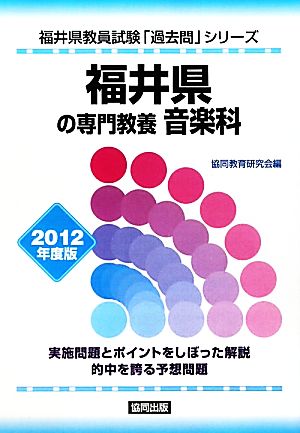 福井県教員試験「過去問」シリーズ

福井県
の専門教養 音楽科

協同教育研究会編

2012
年度版

実施問題とポイントをしぼった解説
的中を誇る予想問題

協同出版